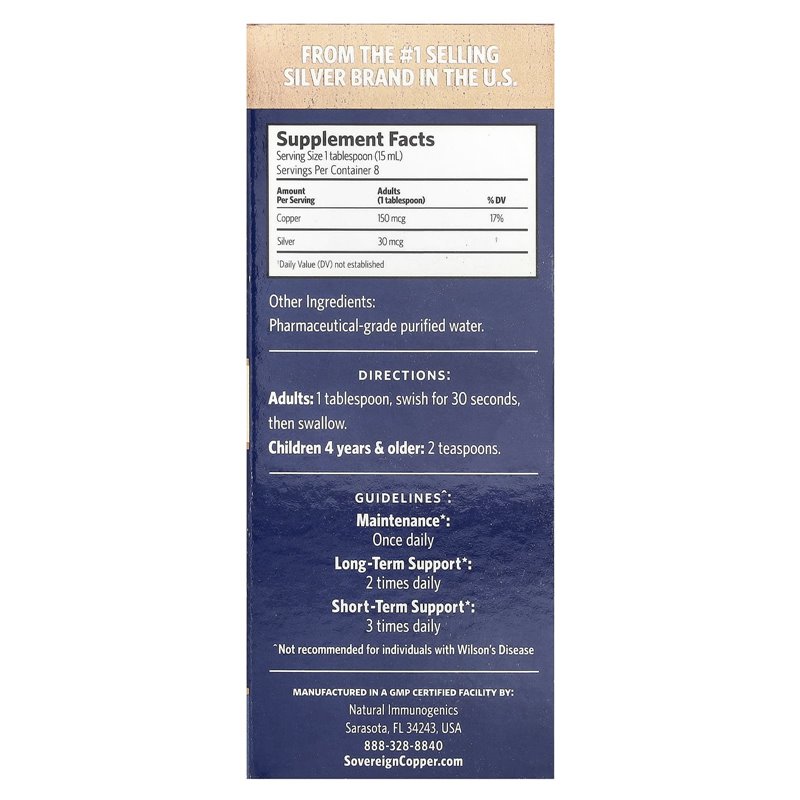 FROM THE #1 SELLING SILVER BRAND IN THE U.S.

Supplement Facts
Serving Size 1 tablespoon (15 mL)
Servings Per Container 8

| Amount Per Serving | Adults (1 tablespoon) | % DV |
|---|---|---|
| Copper | 150 mcg | 17% |
| Silver | 30 mcg | † |

†Daily Value (DV) not established

Other Ingredients:
Pharmaceutical-grade purified water.

DIRECTIONS:
Adults: 1 tablespoon, swish for 30 seconds, then swallow.
Children 4 years & older: 2 teaspoons.

GUIDELINES^:
Maintenance*:
Once daily
Long-Term Support*:
2 times daily
Short-Term Support*:
3 times daily
^Not recommended for individuals with Wilson's Disease

MANUFACTURED IN A GMP CERTIFIED FACILITY BY:
Natural Immunogenics
Sarasota, FL 34243, USA
888-328-8840
SovereignCopper.com